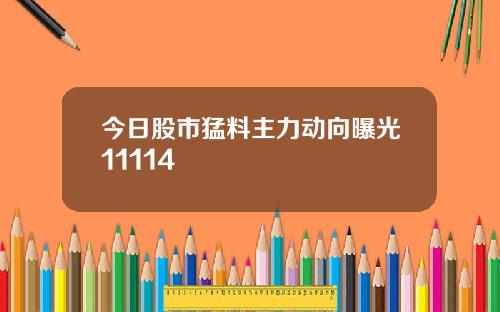 今日股市猛料主力动向曝光11114